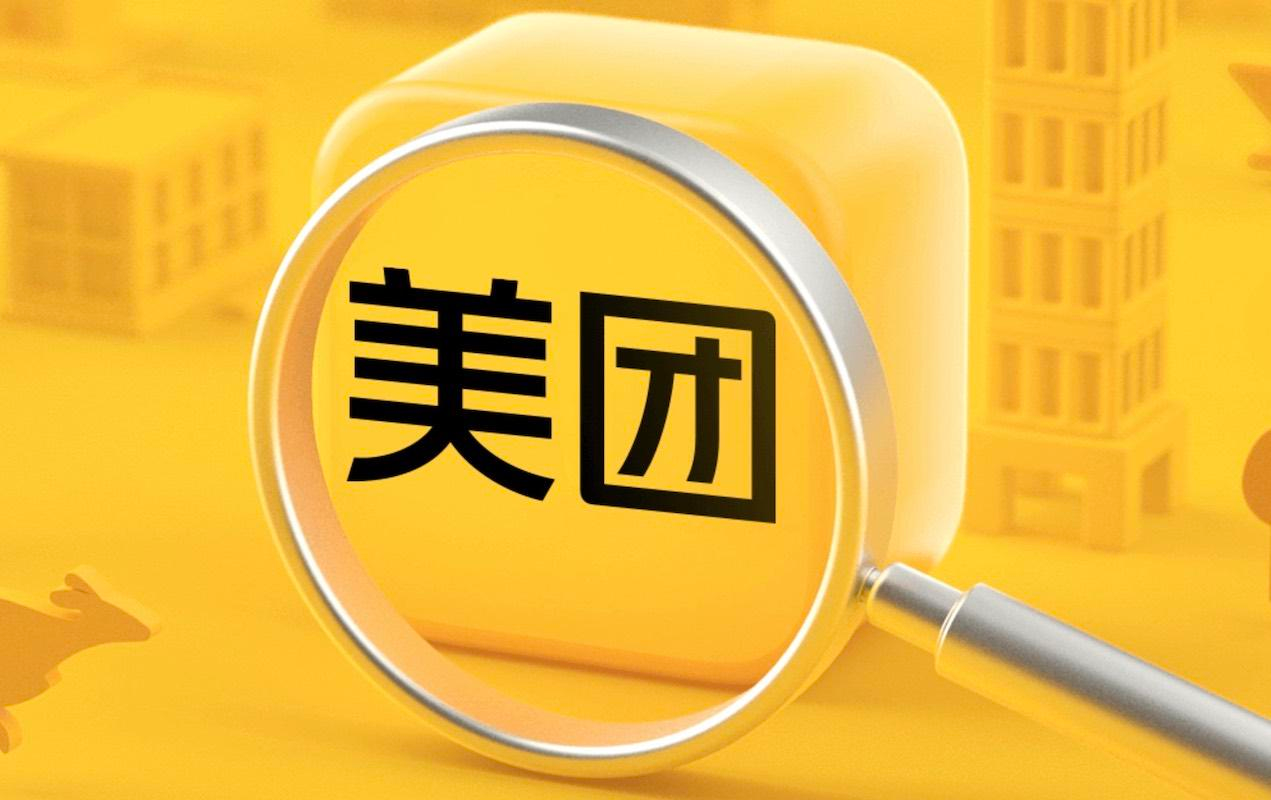 美团